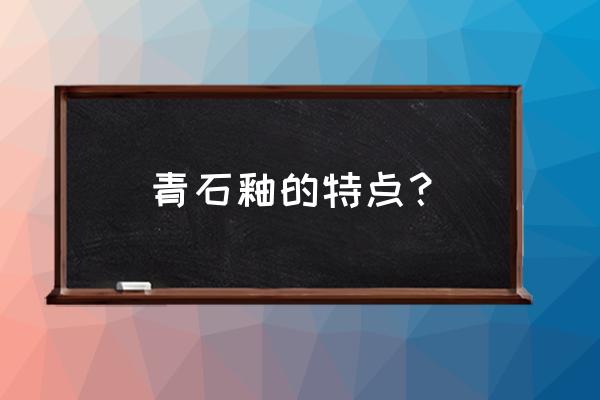 青石釉的特点？